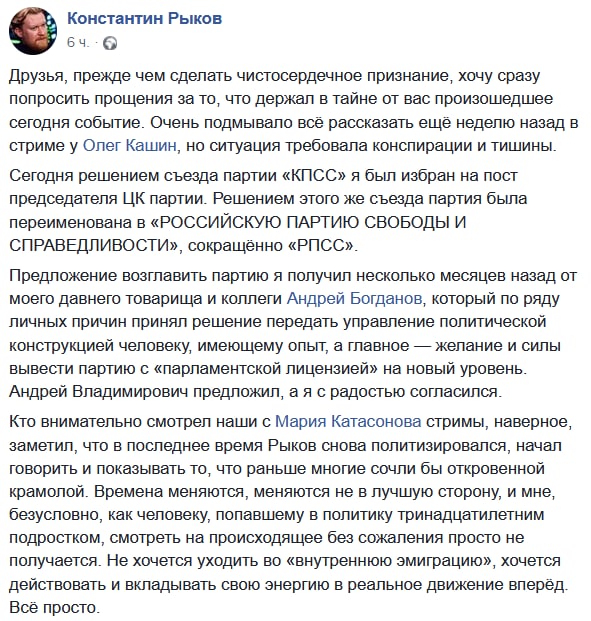 Константин Рыков
6 ч. ·

Друзья, прежде чем сделать чистосердечное признание, хочу сразу попросить прощения за то, что держал в тайне от вас произошедшее сегодня событие. Очень подмывало всё рассказать ещё неделю назад в стриме у Олег Кашин, но ситуация требовала конспирации и тишины.

Сегодня решением съезда партии «КПСС» я был избран на пост председателя ЦК партии. Решением этого же съезда партия была переименована в «РОССИЙСКУЮ ПАРТИЮ СВОБОДЫ И СПРАВЕДЛИВОСТИ», сокращённо «РПСС».

Предложение возглавить партию я получил несколько месяцев назад от моего давнего товарища и коллеги Андрей Богданов, который по ряду личных причин принял решение передать управление политической конструкцией человеку, имеющему опыт, а главное — желание и силы вывести партию с «парламентской лицензией» на новый уровень. Андрей Владимирович предложил, а я с радостью согласился.

Кто внимательно смотрел наши с Мария Катасонова стримы, наверное, заметил, что в последнее время Рыков снова политизировался, начал говорить и показывать то, что раньше многие сочли бы откровенной крамолой. Времена меняются, меняются не в лучшую сторону, и мне, безусловно, как человеку, попавшему в политику тринадцатилетним подростком, смотреть на происходящее без сожаления просто не получается. Не хочется уходить во «внутреннюю эмиграцию», хочется действовать и вкладывать свою энергию в реальное движение вперёд. Всё просто.